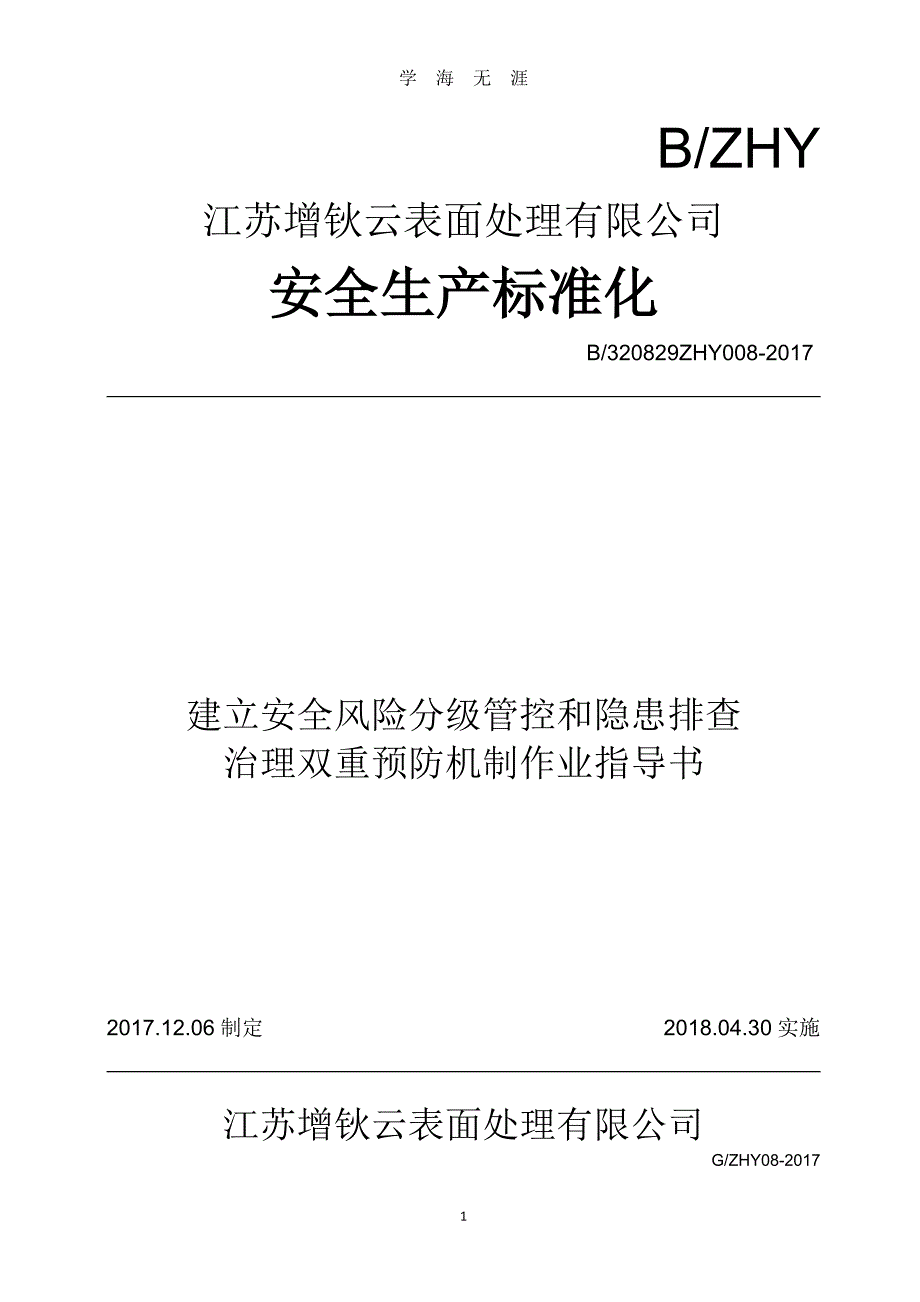 学 海 无 涯

B/ZHY

江苏增钬云表面处理有限公司

安全生产标准化

B/320829ZHY008-2017

建立安全风险分级管控和隐患排查治理双重预防机制作业指导书

2017.12.06 制定

2018.04.30 实施

江苏增钬云表面处理有限公司

G/ZHY08-2017

1